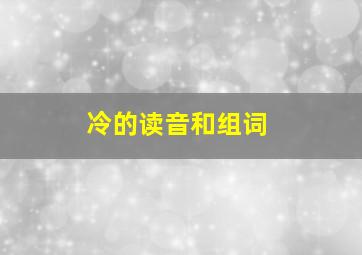 冷的读音和组词